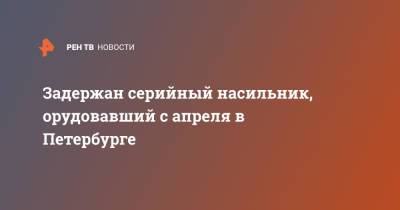 РЕН ТВ НОВОСТИ

Задержан серийный насильник, орудовавший с апреля в Петербурге